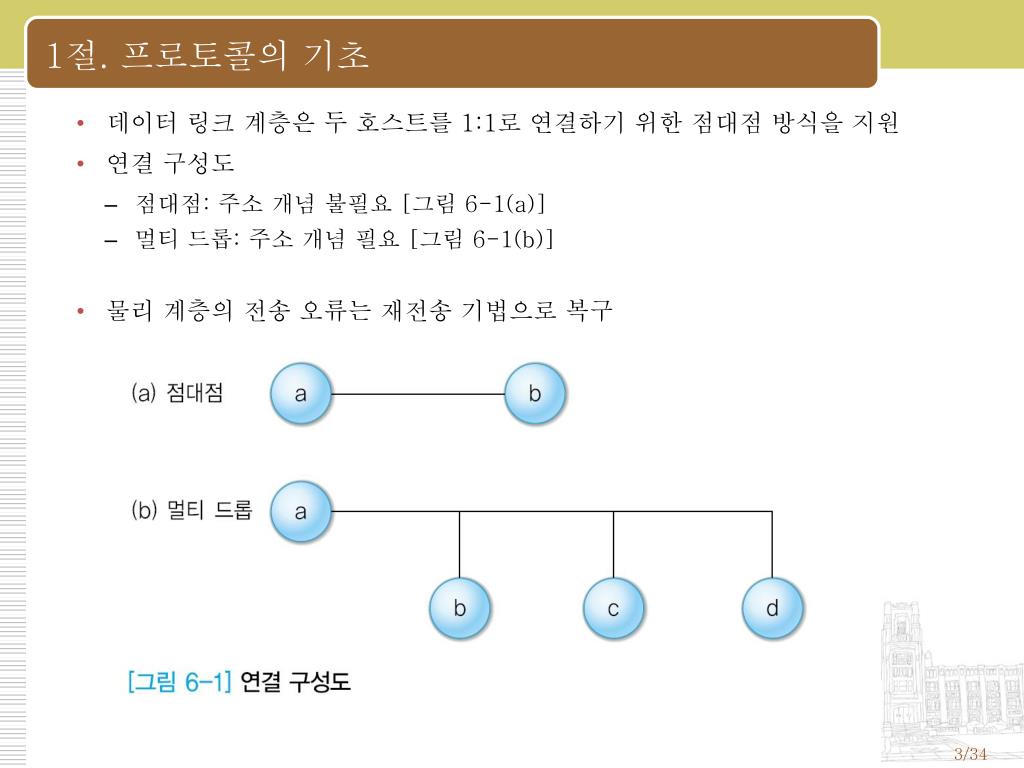 1절. 프로토콜의 기초

• 데이터 링크 계층은 두 호스트를 1:1로 연결하기 위한 점대점 방식을 지원
• 연결 구성도
– 점대점: 주소 개념 불필요 [그림 6-1(a)]
– 멀티 드롭: 주소 개념 필요 [그림 6-1(b)]

• 물리 계층의 전송 오류는 재전송 기법으로 복구

(a) 점대점
a
b

(b) 멀티 드롭
a
b
c
d

[그림 6-1] 연결 구성도

3/34